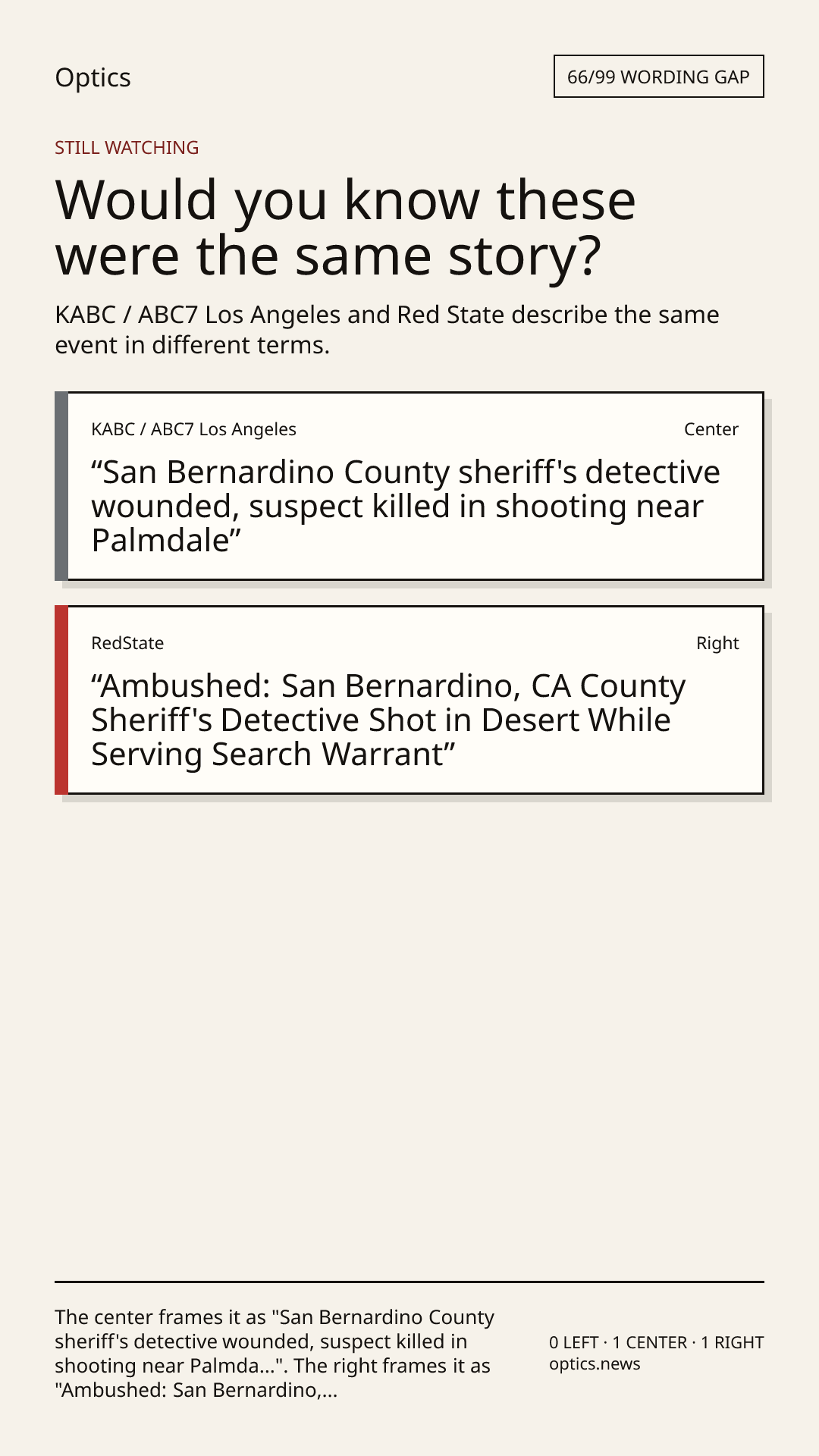 Optics

66/99 WORDING GAP

STILL WATCHING

Would you know these were the same story?

KABC / ABC7 Los Angeles and Red State describe the same event in different terms.

KABC / ABC7 Los Angeles

Center

“San Bernardino County sheriff's detective wounded, suspect killed in shooting near Palmdale”

RedState

Right

“Ambushed: San Bernardino, CA County Sheriff's Detective Shot in Desert While Serving Search Warrant”

The center frames it as "San Bernardino County sheriff's detective wounded, suspect killed in shooting near Palmda...". The right frames it as "Ambushed: San Bernardino,...

0 LEFT · 1 CENTER · 1 RIGHT
optics.news